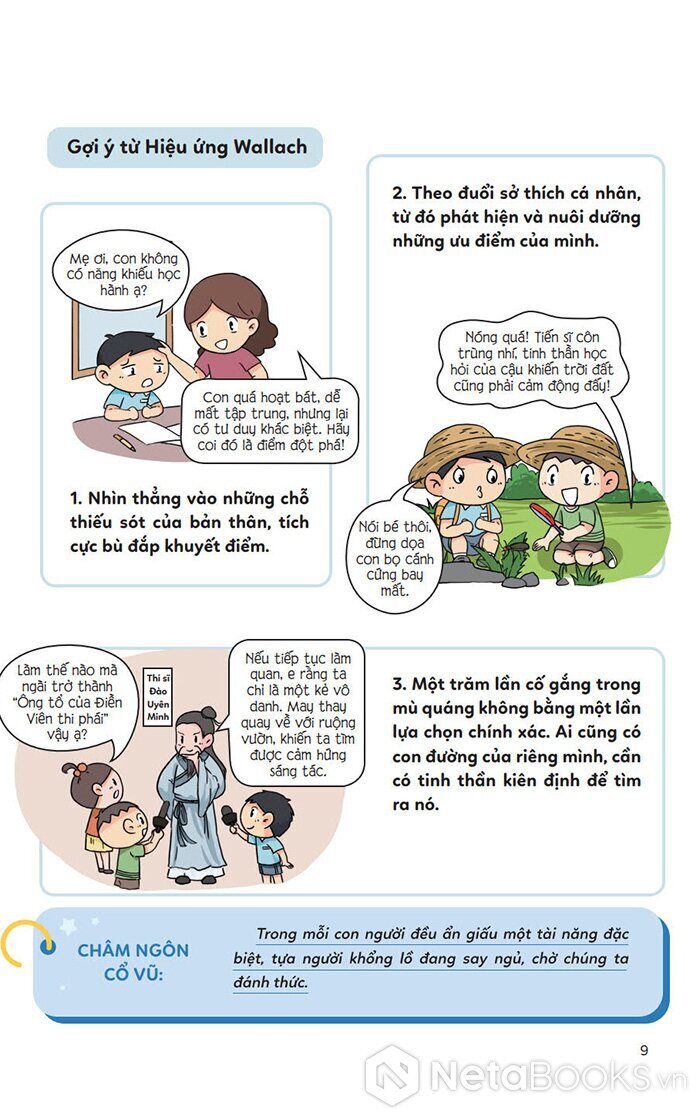 Gợi ý từ Hiệu ứng Wallach

Mẹ ơi, con không có năng khiếu học hành ạ?

Con quá hoạt bát, dễ mất tập trung, nhưng lại có tư duy khác biệt. Hãy coi đó là điểm đột phá!

1. Nhìn thẳng vào những chỗ thiếu sót của bản thân, tích cực bù đắp khuyết điểm.

2. Theo đuổi sở thích cá nhân, từ đó phát hiện và nuôi dưỡng những ưu điểm của mình.

Nóng quá! Tiến sĩ côn trùng nhí, tinh thần học hỏi của cậu khiến trời đất cũng phải cảm động đấy!

Nói bé thôi, đừng dọa con bọ cánh cứng bay mất.

Làm thế nào mà ngài trở thành "Ông tổ của Điền Viên thi phái" vậy ạ?

Thi sĩ Đào Uyên Minh

Nếu tiếp tục làm quan, e rằng ta chỉ là một kẻ vô danh. May thay quay về với ruộng vườn, khiến ta tìm được cảm hứng sáng tác.

3. Một trăm lần cố gắng trong mù quáng không bằng một lần lựa chọn chính xác. Ai cũng có con đường của riêng mình, cần có tinh thần kiên định để tìm ra nó.

CHÂM NGÔN CỔ VŨ:

Trong mỗi con người đều ẩn giấu một tài năng đặc biệt, tựa người khổng lồ đang say ngủ, chờ chúng ta đánh thức.

9

NetaBooks.vn